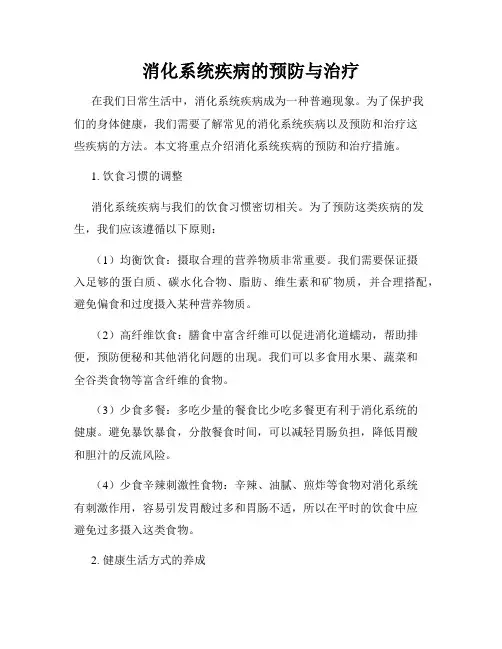 消化系统疾病的预防与治疗

在我们日常生活中，消化系统疾病成为一种普遍现象。为了保护我们的身体健康，我们需要了解常见的消化系统疾病以及预防和治疗这些疾病的方法。本文将重点介绍消化系统疾病的预防和治疗措施。

1. 饮食习惯的调整

消化系统疾病与我们的饮食习惯密切相关。为了预防这类疾病的发生，我们应该遵循以下原则：

（1）均衡饮食：摄取合理的营养物质非常重要。我们需要保证摄入足够的蛋白质、碳水化合物、脂肪、维生素和矿物质，并合理搭配，避免偏食和过度摄入某种营养物质。

（2）高纤维饮食：膳食中富含纤维可以促进消化道蠕动，帮助排便，预防便秘和其他消化问题的出现。我们可以多食用水果、蔬菜和全谷类食物等富含纤维的食物。

（3）少食多餐：多吃少量的餐食比少吃多餐更有利于消化系统的健康。避免暴饮暴食，分散餐食时间，可以减轻胃肠负担，降低胃酸和胆汁的反流风险。

（4）少食辛辣刺激性食物：辛辣、油腻、煎炸等食物对消化系统有刺激作用，容易引发胃酸过多和胃肠不适，所以在平时的饮食中应避免过多摄入这类食物。

2. 健康生活方式的养成